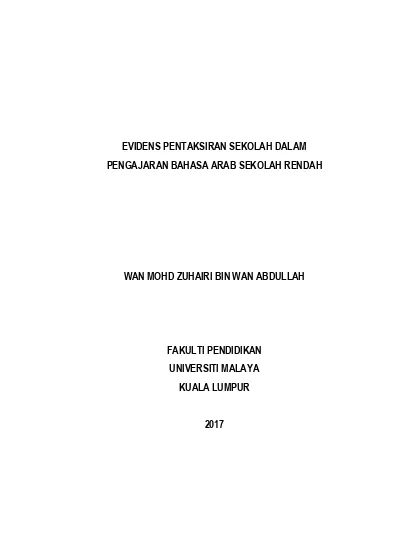 EVIDENS PENTAKSIRAN SEKOLAH DALAM
PENGAJARAN BAHASA ARAB SEKOLAH RENDAH

WAN MOHD ZUHAIRI BIN WAN ABDULLAH

FAKULTI PENDIDIKAN
UNIVERSITI MALAYA
KUALA LUMPUR

2017